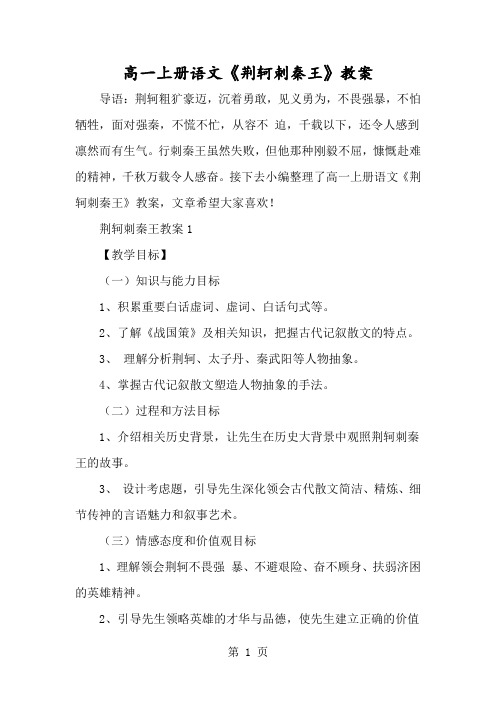 高一上册语文《荆轲刺秦王》教案

导语：荆轲粗犷豪迈，沉着勇敢，见义勇为，不畏强暴，不怕牺牲，面对强秦，不慌不忙，从容不 迫，千载以下，还令人感到凛然而有生气。行刺秦王虽然失败，但他那种刚毅不屈，慷慨赴难的精神，千秋万载令人感奋。接下去小编整理了高一上册语文《荆轲刺秦王》教案，文章希望大家喜欢！

荆轲刺秦王教案 1

【教学目标】

（一）知识与能力目标

1、积累重要白话虚词、虚词、白话句式等。

2、了解《战国策》及相关知识，把握古代记叙散文的特点。

3、 理解分析荆轲、太子丹、秦武阳等人物抽象。

4、掌握古代记叙散文塑造人物抽象的手法。

（二）过程和方法目标

1、介绍相关历史背景，让先生在历史大背景中观照荆轲刺秦王的故事。

3、 设计考虑题，引导先生深化领会古代散文简洁、精炼、细节传神的言语魅力和叙事艺术。

（三）情感态度和价值观目标

1、理解领会荆轲不畏强 暴、不避艰险、奋不顾身、扶弱济困的英雄精神。

2、引导先生领略英雄的才华与品德，使先生建立正确的价值

第 1 页